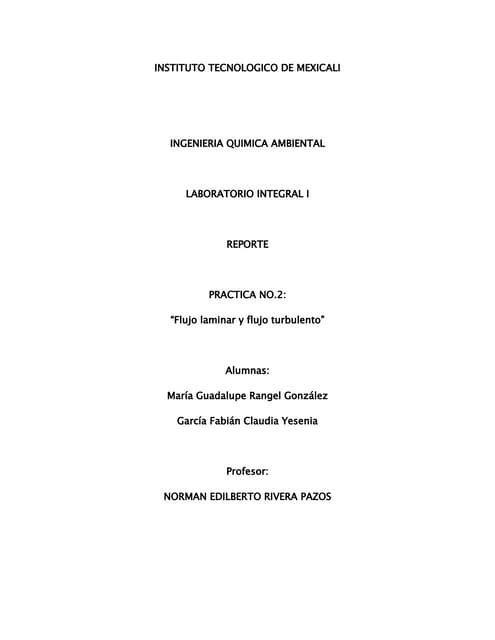 INSTITUTO TECNOLOGICO DE MEXICALI

INGENIERIA QUIMICA AMBIENTAL

LABORATORIO INTEGRAL I

REPORTE

PRACTICA NO.2:

"Flujo laminar y flujo turbulento"

Alumnas:

María Guadalupe Rangel González

García Fabián Claudia Yesenia

Profesor:

NORMAN EDILBERTO RIVERA PAZOS